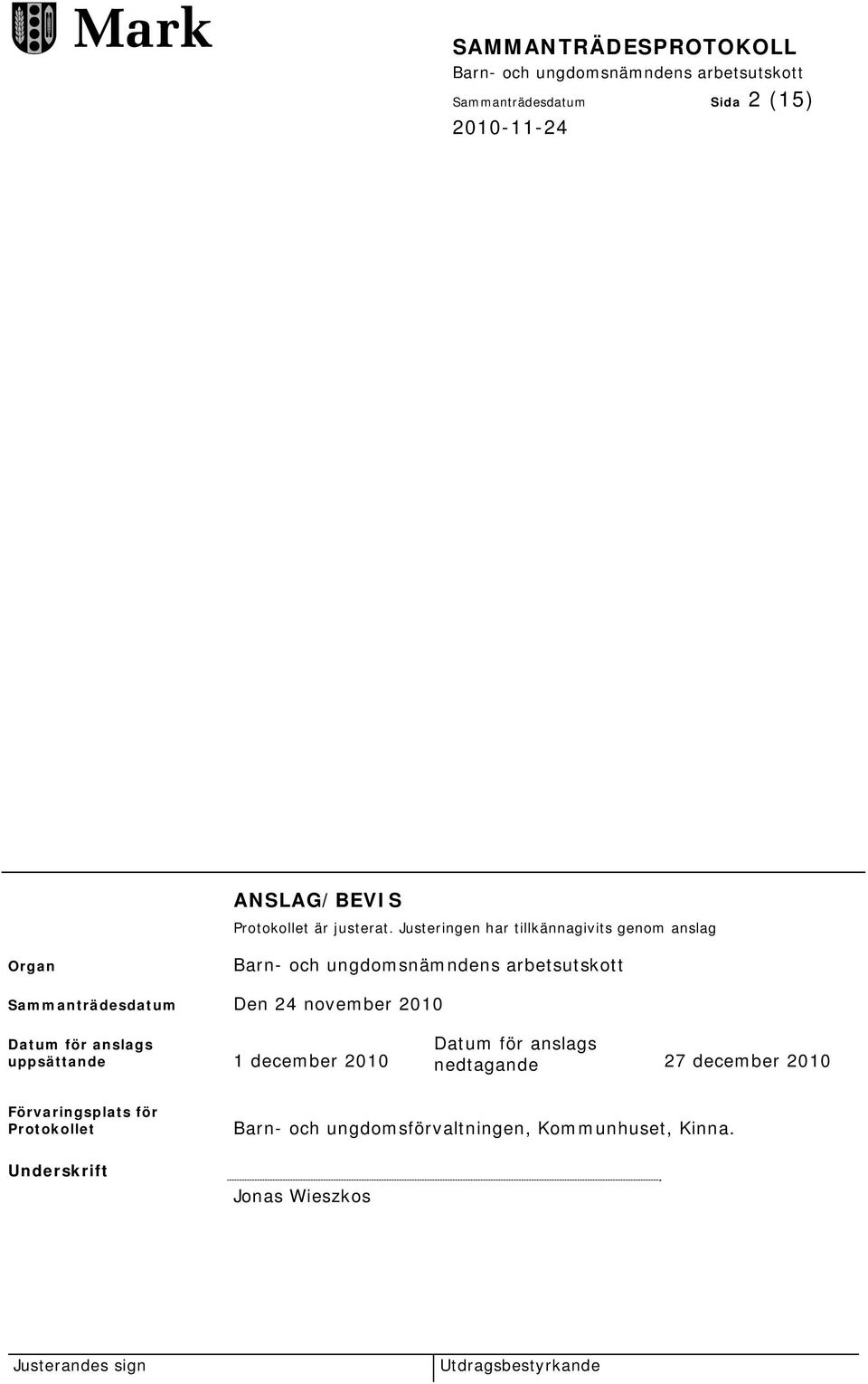 Mark

SAMMANTRÄDESPROTOKOLL
Barn- och ungdomsnämndens arbetsutskott
Sammanträdesdatum Sida 2 (15)
2010-11-24

ANSLAG/BEVIS
Protokollet är justerat. Justeringen har tillkännagivits genom anslag

Organ Barn- och ungdomsnämndens arbetsutskott

Sammanträdesdatum Den 24 november 2010

Datum för anslags uppsättande 1 december 2010 Datum för anslags nedtagande 27 december 2010

Förvaringsplats för Protokollet Barn- och ungdomsförvaltningen, Kommunhuset, Kinna.

Underskrift

Jonas Wieszkos

Justerandes sign Utdragsbestyrkande